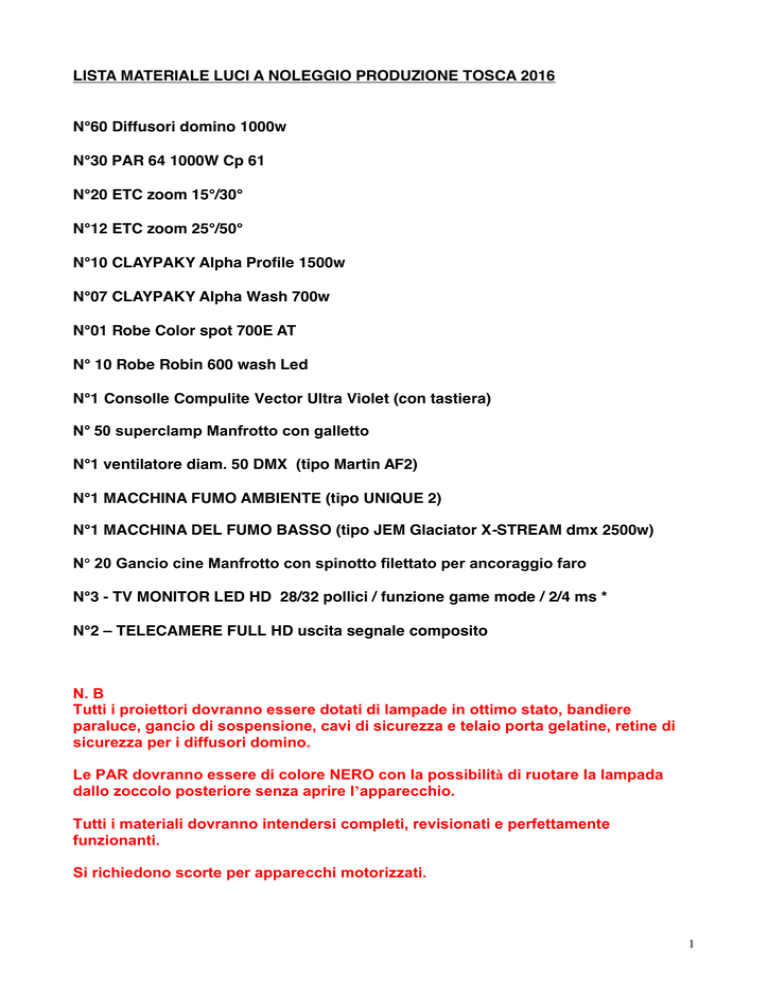 LISTA MATERIALE LUCI A NOLEGGIO PRODUZIONE TOSCA 2016

N°60 Diffusori domino 1000w

N°30 PAR 64 1000W Cp 61

N°20 ETC zoom 15°/30°

N°12 ETC zoom 25°/50°

N°10 CLAYPAKY Alpha Profile 1500w

N°07 CLAYPAKY Alpha Wash 700w

N°01 Robe Color spot 700E AT

N° 10 Robe Robin 600 wash Led

N°1 Consolle Compulite Vector Ultra Violet (con tastiera)

N° 50 superclamp Manfrotto con galletto

N°1 ventilatore diam. 50 DMX (tipo Martin AF2)

N°1 MACCHINA FUMO AMBIENTE (tipo UNIQUE 2)

N°1 MACCHINA DEL FUMO BASSO (tipo JEM Glaciator X-STREAM dmx 2500w)

N° 20 Gancio cine Manfrotto con spinotto filettato per ancoraggio faro

N°3 - TV MONITOR LED HD 28/32 pollici / funzione game mode / 2/4 ms *

N°2 – TELECAMERE FULL HD uscita segnale composito

N. B
Tutti i proiettori dovranno essere dotati di lampade in ottimo stato, bandiere paraluce, gancio di sospensione, cavi di sicurezza e telaio porta gelatine, retine di sicurezza per i diffusori domino.

Le PAR dovranno essere di colore NERO con la possibilità di ruotare la lampada dallo zoccolo posteriore senza aprire l'apparecchio.

Tutti i materiali dovranno intendersi completi, revisionati e perfettamente funzionanti.

Si richiedono scorte per apparecchi motorizzati.

1